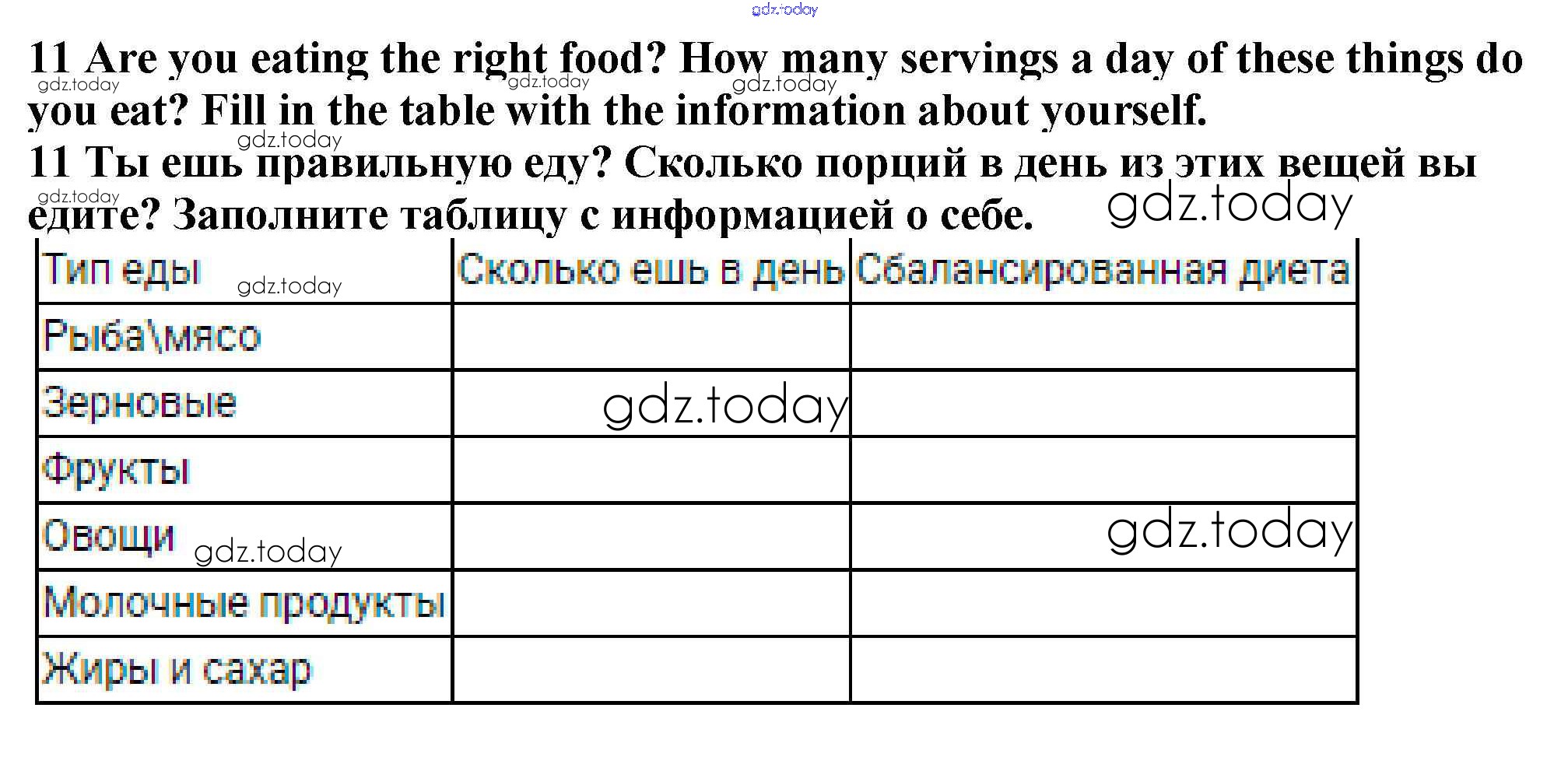 11 Are you eating the right food? How many servings a day of these things do you eat? Fill in the table with the information about yourself.

11 Ты ешь правильную еду? Сколько порций в день из этих вещей вы едите? Заполните таблицу с информацией о себе.

| Тип еды | Сколько ешь в день | Сбалансированная диета |
|---|---|---|
| Рыба\мясо | | |
| Зерновые | | |
| Фрукты | | |
| Овощи | | |
| Молочные продукты | | |
| Жиры и сахар | | |

gdz.today